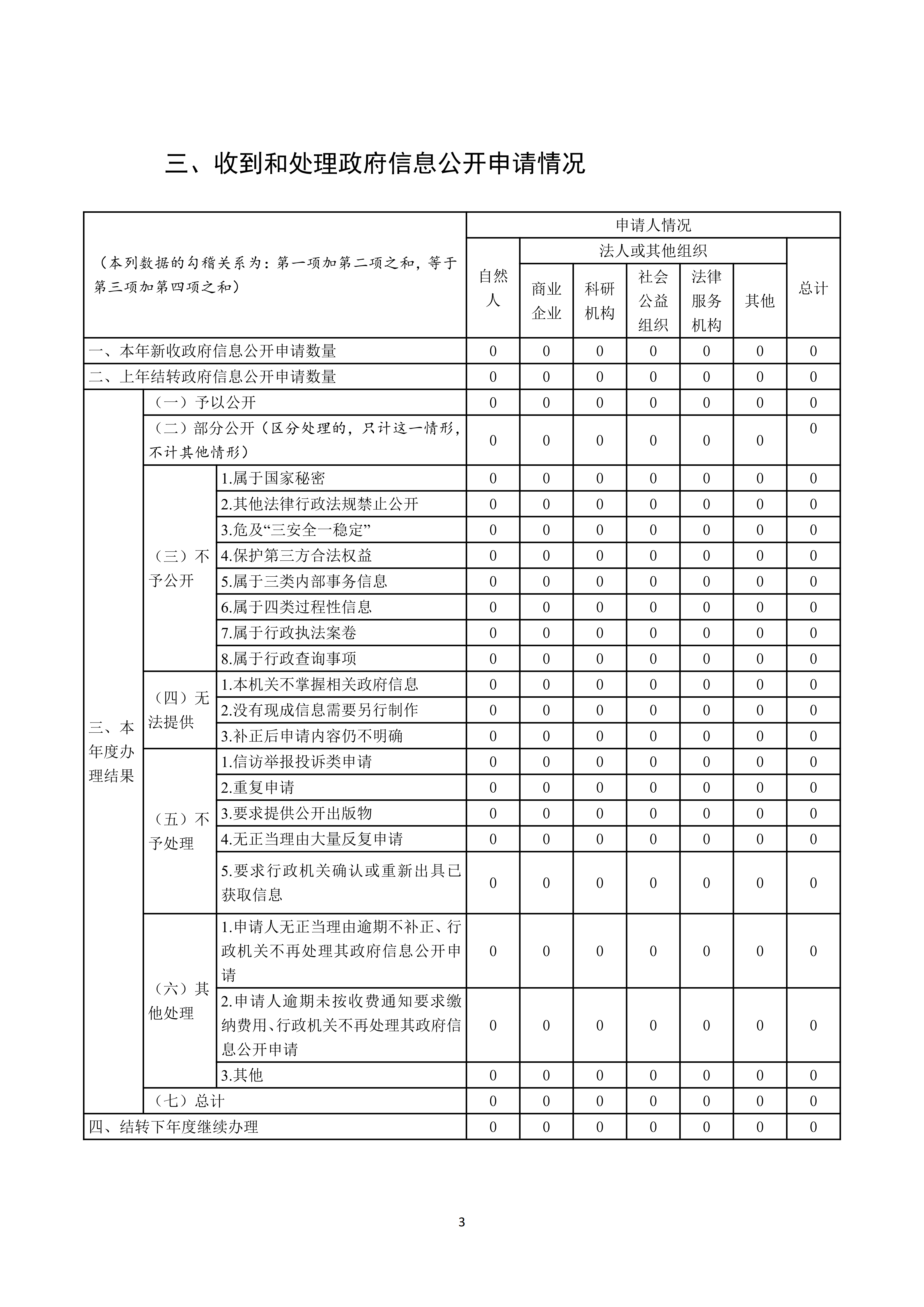 三、收到和处理政府信息公开申请情况

| （本列数据的勾稽关系为：第一项加第二项之和，等于第三项加第四项之和） | | | 申请人情况 | | | | | | |
|---|---|---|---|---|---|---|---|---|---|
| | | | 自然人 | 法人或其他组织 | | | | | 总计 |
| | | | | 商业企业 | 科研机构 | 社会公益组织 | 法律服务机构 | 其他 | |
| 一、本年新收政府信息公开申请数量 | | | 0 | 0 | 0 | 0 | 0 | 0 | 0 |
| 二、上年结转政府信息公开申请数量 | | | 0 | 0 | 0 | 0 | 0 | 0 | 0 |
| 三、本年度办理结果 | （一）予以公开 | | 0 | 0 | 0 | 0 | 0 | 0 | 0 |
| | （二）部分公开（区分处理的，只计这一情形，不计其他情形） | | 0 | 0 | 0 | 0 | 0 | 0 | 0 |
| | （三）不予公开 | 1.属于国家秘密 | 0 | 0 | 0 | 0 | 0 | 0 | 0 |
| | | 2.其他法律行政法规禁止公开 | 0 | 0 | 0 | 0 | 0 | 0 | 0 |
| | | 3.危及“三安全一稳定” | 0 | 0 | 0 | 0 | 0 | 0 | 0 |
| | | 4.保护第三方合法权益 | 0 | 0 | 0 | 0 | 0 | 0 | 0 |
| | | 5.属于三类内部事务信息 | 0 | 0 | 0 | 0 | 0 | 0 | 0 |
| | | 6.属于四类过程性信息 | 0 | 0 | 0 | 0 | 0 | 0 | 0 |
| | | 7.属于行政执法案卷 | 0 | 0 | 0 | 0 | 0 | 0 | 0 |
| | | 8.属于行政查询事项 | 0 | 0 | 0 | 0 | 0 | 0 | 0 |
| | （四）无法提供 | 1.本机关不掌握相关政府信息 | 0 | 0 | 0 | 0 | 0 | 0 | 0 |
| | | 2.没有现成信息需要另行制作 | 0 | 0 | 0 | 0 | 0 | 0 | 0 |
| | | 3.补正后申请内容仍不明确 | 0 | 0 | 0 | 0 | 0 | 0 | 0 |
| | （五）不予处理 | 1.信访举报投诉类申请 | 0 | 0 | 0 | 0 | 0 | 0 | 0 |
| | | 2.重复申请 | 0 | 0 | 0 | 0 | 0 | 0 | 0 |
| | | 3.要求提供公开出版物 | 0 | 0 | 0 | 0 | 0 | 0 | 0 |
| | | 4.无正当理由大量反复申请 | 0 | 0 | 0 | 0 | 0 | 0 | 0 |
| | | 5.要求行政机关确认或重新出具已获取信息 | 0 | 0 | 0 | 0 | 0 | 0 | 0 |
| | （六）其他处理 | 1.申请人无正当理由逾期不补正、行政机关不再处理其政府信息公开申请 | 0 | 0 | 0 | 0 | 0 | 0 | 0 |
| | | 2.申请人逾期未按收费通知要求缴纳费用、行政机关不再处理其政府信息公开申请 | 0 | 0 | 0 | 0 | 0 | 0 | 0 |
| | | 3.其他 | 0 | 0 | 0 | 0 | 0 | 0 | 0 |
| | （七）总计 | | 0 | 0 | 0 | 0 | 0 | 0 | 0 |
| 四、结转下年度继续办理 | | | 0 | 0 | 0 | 0 | 0 | 0 | 0 |

3